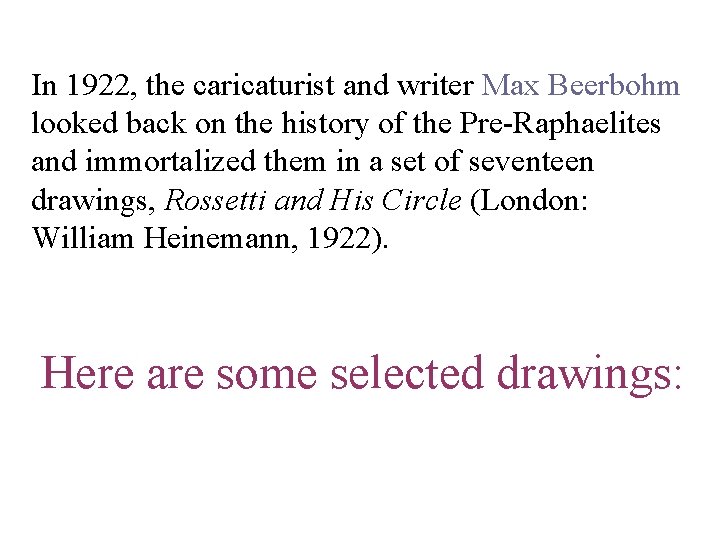 In 1922, the caricaturist and writer Max Beerbohm looked back on the history of the Pre-Raphaelites and immortalized them in a set of seventeen drawings, Rossetti and His Circle (London: William Heinemann, 1922).

Here are some selected drawings: